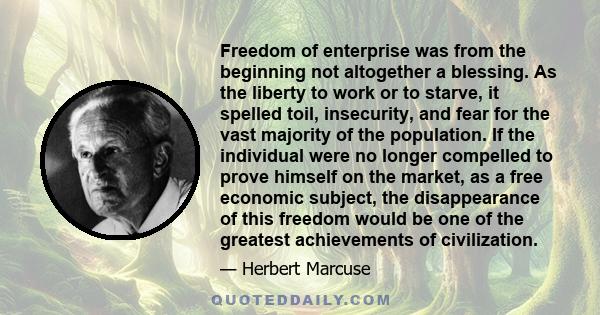 Freedom of enterprise was from the beginning not altogether a blessing. As the liberty to work or to starve, it spelled toil, insecurity, and fear for the vast majority of the population. If the individual were no longer compelled to prove himself on the market, as a free economic subject, the disappearance of this freedom would be one of the greatest achievements of civilization.

— Herbert Marcuse

QUOTEDDAILY.COM